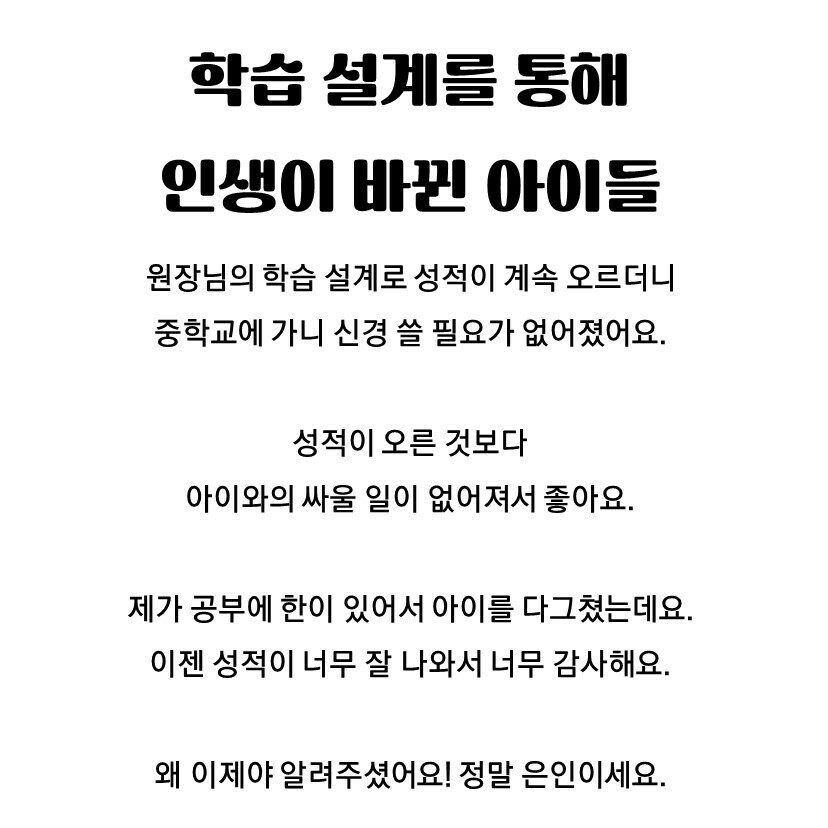 학습 설계를 통해
인생이 바뀐 아이들

원장님의 학습 설계로 성적이 계속 오르더니
중학교에 가니 신경 쓸 필요가 없어졌어요.

성적이 오른 것보다
아이와의 싸울 일이 없어져서 좋아요.

제가 공부에 한이 있어서 아이를 다그쳤는데요.
이젠 성적이 너무 잘 나와서 너무 감사해요.

왜 이제야 알려주셨어요! 정말 은인이세요.